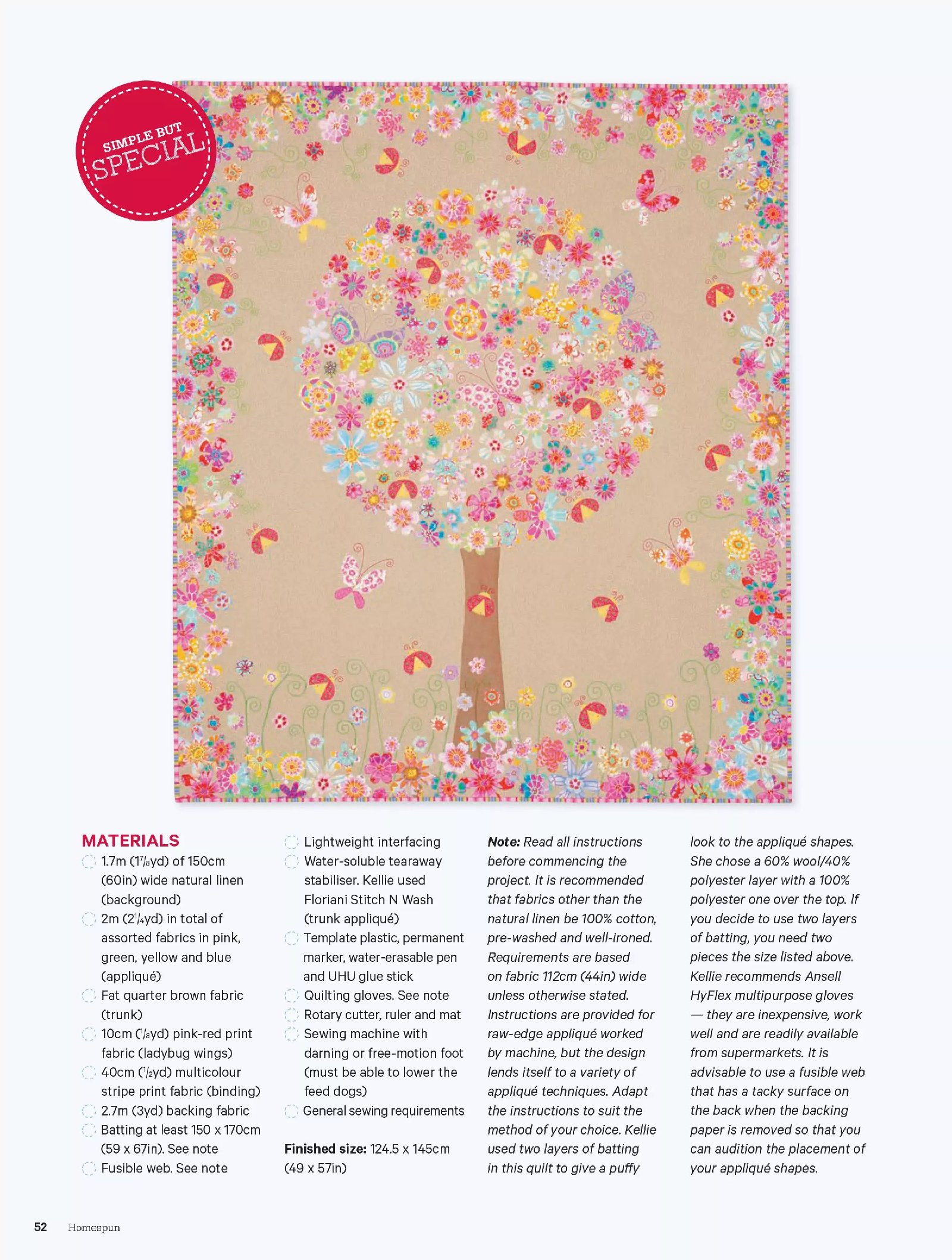 SIMPLE BUT SPECIAL

MATERIALS
1.7m ($1\frac{7}{8}$yd) of 150cm (60in) wide natural linen (background)
2m ($2\frac{1}{4}$yd) in total of assorted fabrics in pink, green, yellow and blue (appliqué)
Fat quarter brown fabric (trunk)
10cm ($\frac{1}{8}$yd) pink-red print fabric (ladybug wings)
40cm ($\frac{1}{2}$yd) multicolour stripe print fabric (binding)
2.7m (3yd) backing fabric
Batting at least 150 x 170cm (59 x 67in). See note
Fusible web. See note
Lightweight interfacing
Water-soluble tearaway stabiliser. Kellie used Floriani Stitch N Wash (trunk appliqué)
Template plastic, permanent marker, water-erasable pen and UHU glue stick
Quilting gloves. See note
Rotary cutter, ruler and mat
Sewing machine with darning or free-motion foot (must be able to lower the feed dogs)
General sewing requirements

Finished size: 124.5 x 145cm (49 x 57in)

Note: Read all instructions before commencing the project. It is recommended that fabrics other than the natural linen be 100% cotton, pre-washed and well-ironed. Requirements are based on fabric 112cm (44in) wide unless otherwise stated. Instructions are provided for raw-edge appliqué worked by machine, but the design lends itself to a variety of appliqué techniques. Adapt the instructions to suit the method of your choice. Kellie used two layers of batting in this quilt to give a puffy look to the appliqué shapes. She chose a 60% wool/40% polyester layer with a 100% polyester one over the top. If you decide to use two layers of batting, you need two pieces the size listed above. Kellie recommends Ansell HyFlex multipurpose gloves — they are inexpensive, work well and are readily available from supermarkets. It is advisable to use a fusible web that has a tacky surface on the back when the backing paper is removed so that you can audition the placement of your appliqué shapes.

52 Homespun